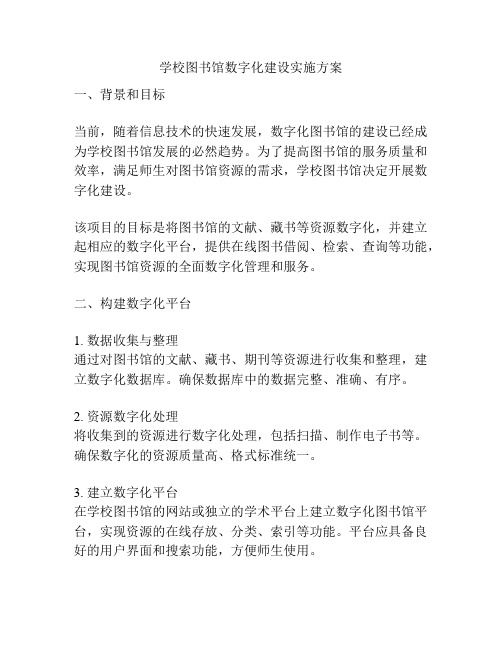 学校图书馆数字化建设实施方案

一、背景和目标

当前，随着信息技术的快速发展，数字化图书馆的建设已经成为学校图书馆发展的必然趋势。为了提高图书馆的服务质量和效率，满足师生对图书馆资源的需求，学校图书馆决定开展数字化建设。

该项目的目标是将图书馆的文献、藏书等资源数字化，并建立起相应的数字化平台，提供在线图书借阅、检索、查询等功能，实现图书馆资源的全面数字化管理和服务。

二、构建数字化平台

1. 数据收集与整理
通过对图书馆的文献、藏书、期刊等资源进行收集和整理，建立数字化数据库。确保数据库中的数据完整、准确、有序。

2. 资源数字化处理
将收集到的资源进行数字化处理，包括扫描、制作电子书等。确保数字化的资源质量高、格式标准统一。

3. 建立数字化平台
在学校图书馆的网站或独立的学术平台上建立数字化图书馆平台，实现资源的在线存放、分类、索引等功能。平台应具备良好的用户界面和搜索功能，方便师生使用。